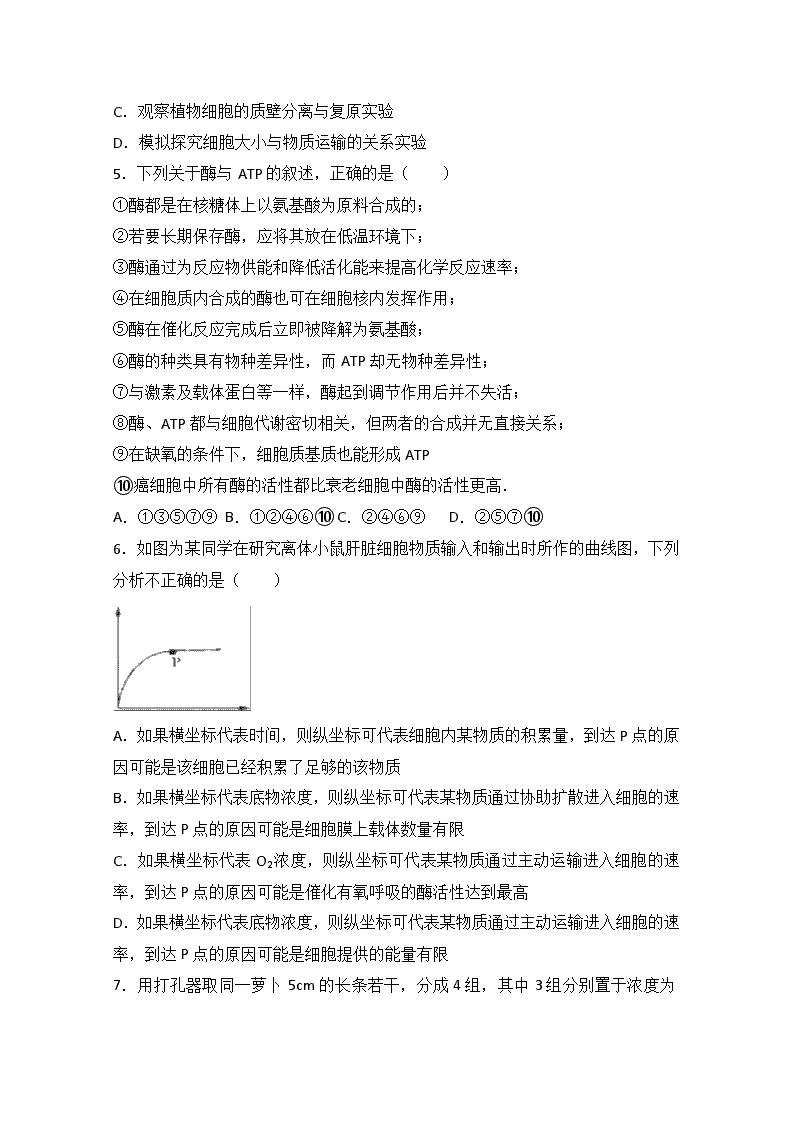 C．观察植物细胞的质壁分离与复原实验

D．模拟探究细胞大小与物质运输的关系实验

5．下列关于酶与 ATP 的叙述，正确的是（　　）

①酶都是在核糖体上以氨基酸为原料合成的；

②若要长期保存酶，应将其放在低温环境下；

③酶通过为反应物供能和降低活化能来提高化学反应速率；

④在细胞质内合成的酶也可在细胞核内发挥作用；

⑤酶在催化反应完成后立即被降解为氨基酸；

⑥酶的种类具有物种差异性，而 ATP 却无物种差异性；

⑦与激素及载体蛋白等一样，酶起到调节作用后并不失活；

⑧酶、ATP 都与细胞代谢密切相关，但两者的合成并无直接关系；

⑨在缺氧的条件下，细胞质基质也能形成 ATP

⑩癌细胞中所有酶的活性都比衰老细胞中酶的活性更高．

A．①③⑤⑦⑨ B．①②④⑥⑩ C．②④⑥⑨　D．②⑤⑦⑩

6．如图为某同学在研究离体小鼠肝脏细胞物质输入和输出时所作的曲线图，下列分析不正确的是（　　）

P

A．如果横坐标代表时间，则纵坐标可代表细胞内某物质的积累量，到达 P 点的原因可能是该细胞已经积累了足够的该物质

B．如果横坐标代表底物浓度，则纵坐标可代表某物质通过协助扩散进入细胞的速率，到达 P 点的原因可能是细胞膜上载体数量有限

C．如果横坐标代表 $O_2$浓度，则纵坐标可代表某物质通过主动运输进入细胞的速率，到达 P 点的原因可能是催化有氧呼吸的酶活性达到最高

D．如果横坐标代表底物浓度，则纵坐标可代表某物质通过主动运输进入细胞的速率，到达 P 点的原因可能是细胞提供的能量有限

7．用打孔器取同一萝卜 5cm 的长条若干，分成 4 组，其中 3 组分别置于浓度为